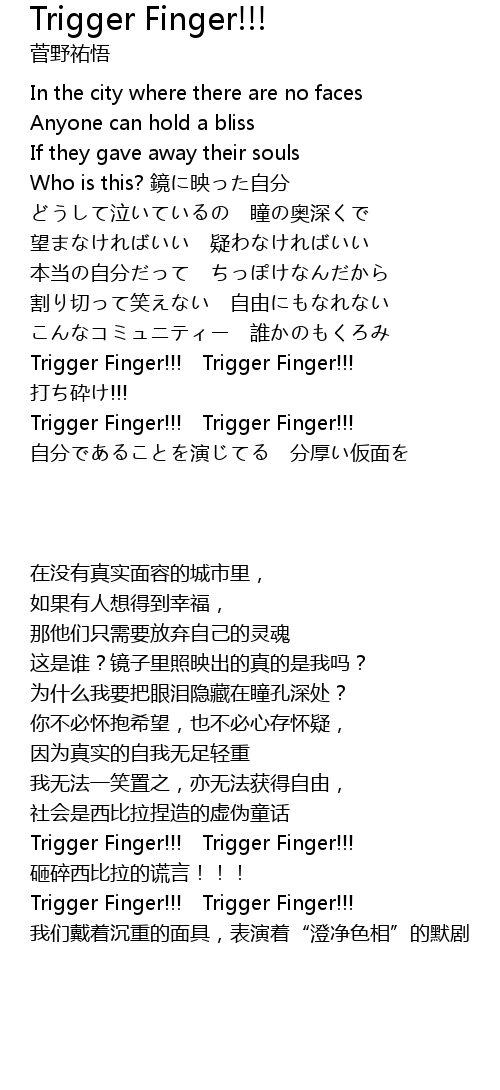 Trigger Finger!!!
菅野祐悟

In the city where there are no faces
Anyone can hold a bliss
If they gave away their souls
Who is this? 鏡に映った自分
どうして泣いているの　瞳の奥深くで
望まなければいい　疑わなければいい
本当の自分だって　ちっぽけなんだから
割り切って笑えない　自由にもなれない
こんなコミュニティー　誰かのもくろみ
Trigger Finger!!!　Trigger Finger!!!
打ち砕け!!!
Trigger Finger!!!　Trigger Finger!!!
自分であることを演じてる　分厚い仮面を

在没有真实面容的城市里，
如果有人想得到幸福，
那他们只需要放弃自己的灵魂
这是谁？镜子里照映出的真的是我吗？
为什么我要把眼泪隐藏在瞳孔深处？
你不必怀抱希望，也不必心存怀疑，
因为真实的自我无足轻重
我无法一笑置之，亦无法获得自由，
社会是西比拉捏造的虚伪童话
Trigger Finger!!!　Trigger Finger!!!
砸碎西比拉的谎言！！！
Trigger Finger!!!　Trigger Finger!!!
我们戴着沉重的面具，表演着“澄净色相”的默剧